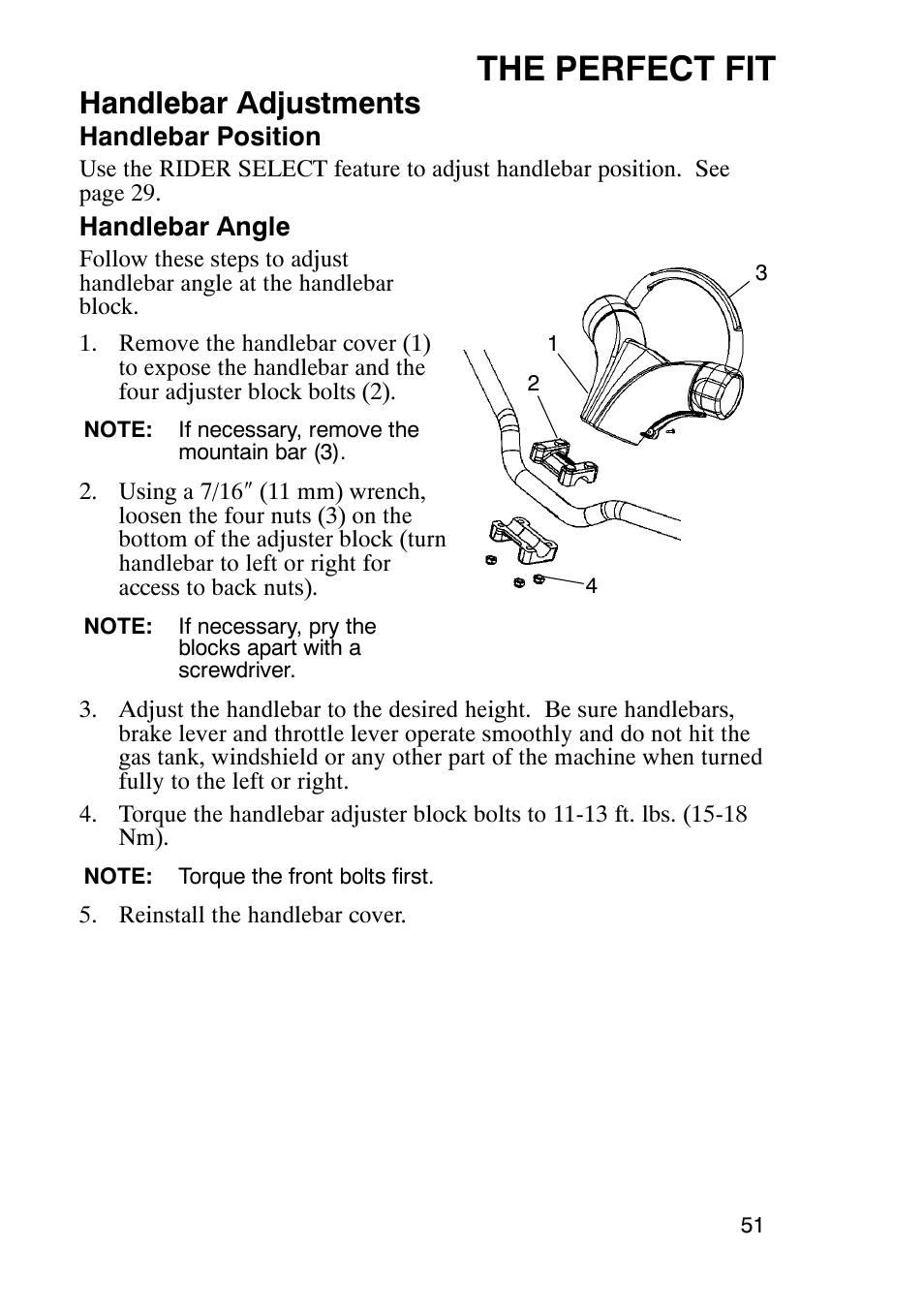 THE PERFECT FIT

Handlebar Adjustments

Handlebar Position

Use the RIDER SELECT feature to adjust handlebar position. See page 29.

Handlebar Angle

Follow these steps to adjust handlebar angle at the handlebar block.

1. Remove the handlebar cover (1) to expose the handlebar and the four adjuster block bolts (2).

NOTE: If necessary, remove the mountain bar (3).

2. Using a 7/16″ (11 mm) wrench, loosen the four nuts (3) on the bottom of the adjuster block (turn handlebar to left or right for access to back nuts).

NOTE: If necessary, pry the blocks apart with a screwdriver.

3
1
2
4

3. Adjust the handlebar to the desired height. Be sure handlebars, brake lever and throttle lever operate smoothly and do not hit the gas tank, windshield or any other part of the machine when turned fully to the left or right.

4. Torque the handlebar adjuster block bolts to 11-13 ft. lbs. (15-18 Nm).

NOTE: Torque the front bolts first.

5. Reinstall the handlebar cover.

51